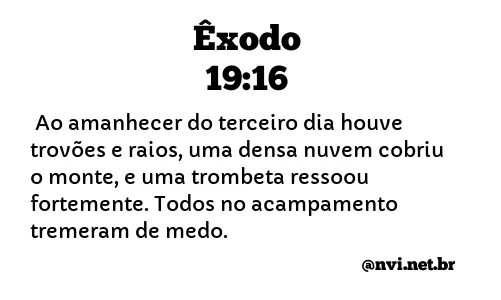 Êxodo
19:16

Ao amanhecer do terceiro dia houve trovões e raios, uma densa nuvem cobriu o monte, e uma trombeta ressoou fortemente. Todos no acampamento tremeram de medo.

@nvi.net.br